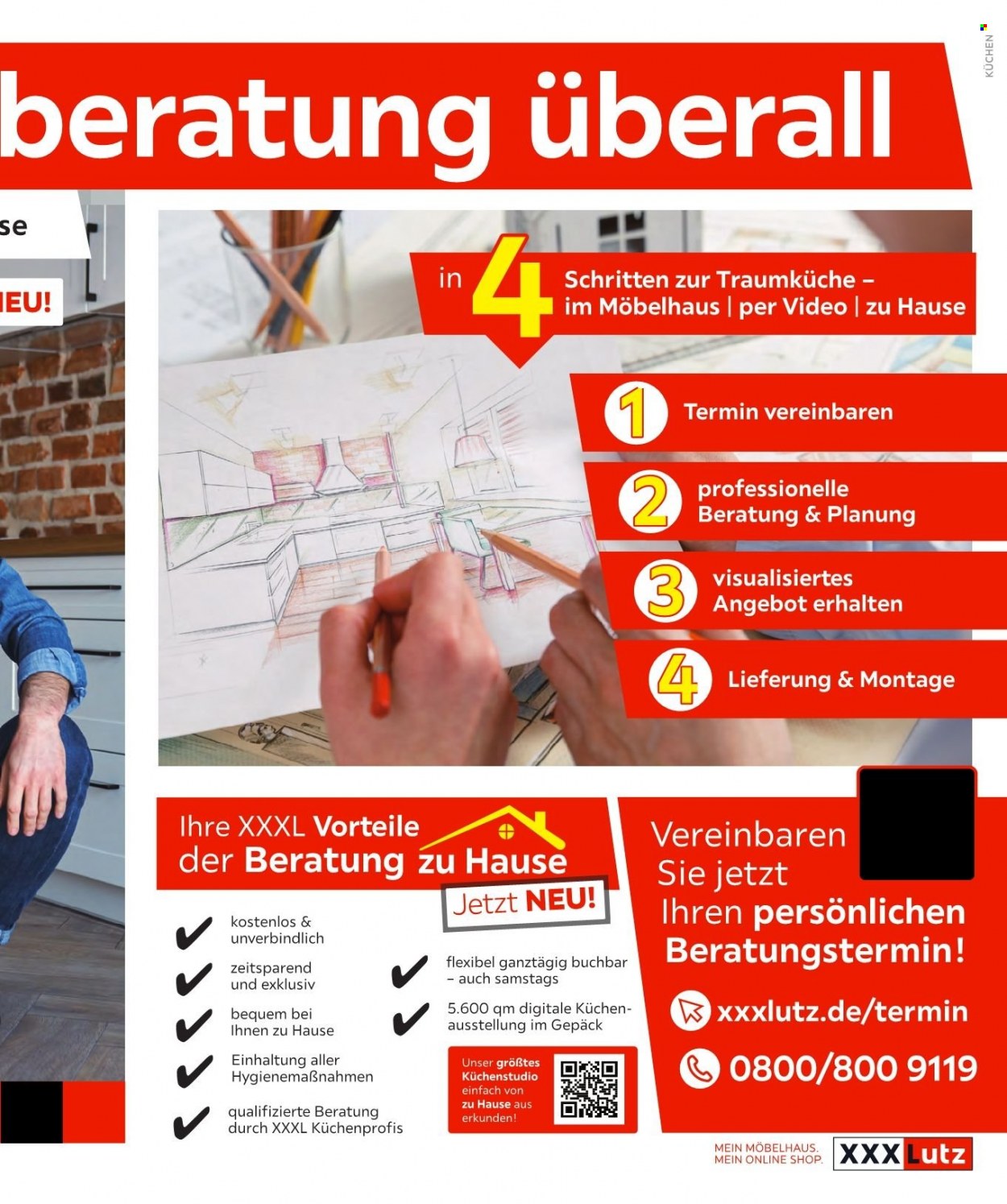 KÜCHEN

beratung überall

se

EU!

in 4 Schritten zur Traumküche – im Möbelhaus | per Video | zu Hause

1 Termin vereinbaren

2 professionelle Beratung & Planung

3 visualisiertes Angebot erhalten

4 Lieferung & Montage

Ihre XXXL Vorteile der Beratung zu Hause

Jetzt NEU!

kostenlos & unverbindlich

zeitsparend und exklusiv

bequem bei Ihnen zu Hause

Einhaltung aller Hygienemaßnahmen

qualifizierte Beratung durch XXXL Küchenprofis

flexibel ganztägig buchbar – auch samstags

5.600 qm digitale Küchenausstellung im Gepäck

Unser größtes Küchenstudio einfach von zu Hause aus erkunden!

Vereinbaren Sie jetzt Ihren persönlichen Beratungstermin!

xxxlutz.de/termin

0800/800 9119

MEIN MÖBELHAUS. MEIN ONLINE SHOP. XXXLutz